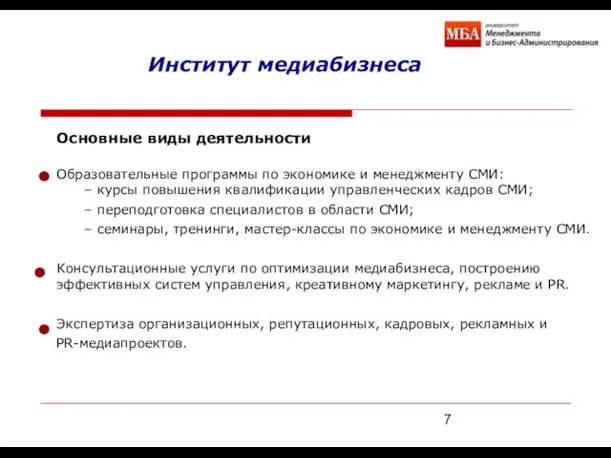 МБА университет Менеджмента и Бизнес-Администрирования

Институт медиабизнеса

Основные виды деятельности

Образовательные программы по экономике и менеджменту СМИ:
– курсы повышения квалификации управленческих кадров СМИ;
– переподготовка специалистов в области СМИ;
– семинары, тренинги, мастер-классы по экономике и менеджменту СМИ.

Консультационные услуги по оптимизации медиабизнеса, построению эффективных систем управления, креативному маркетингу, рекламе и PR.

Экспертиза организационных, репутационных, кадровых, рекламных и PR-медиапроектов.

7